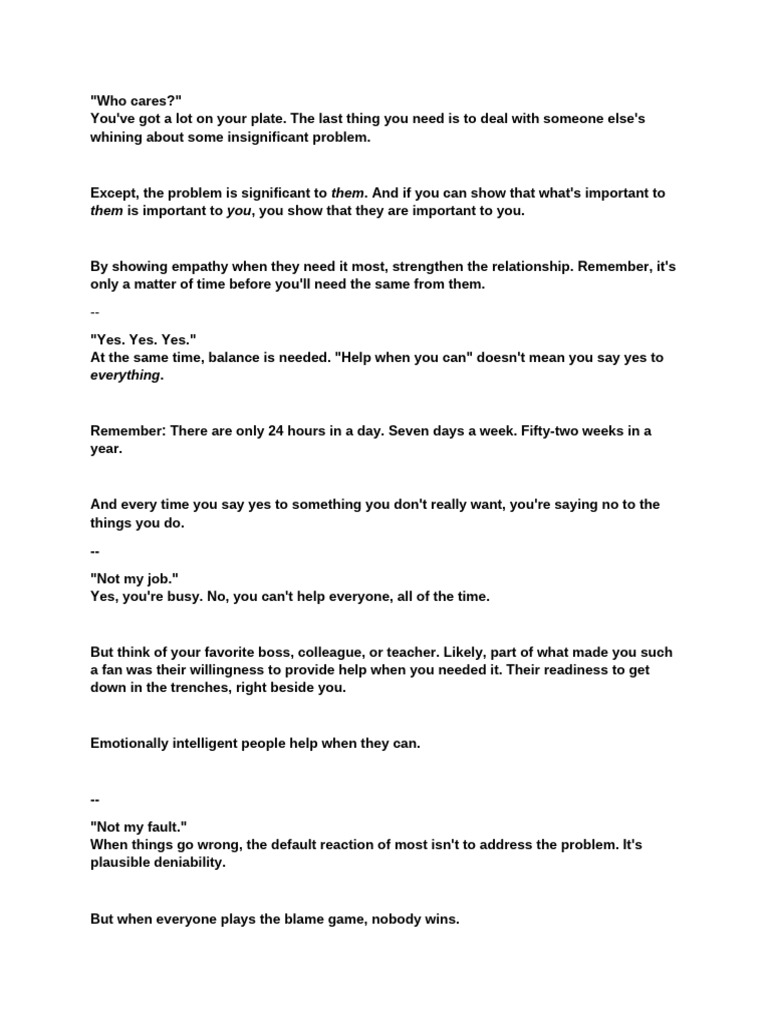 "Who cares?"
You've got a lot on your plate. The last thing you need is to deal with someone else's whining about some insignificant problem.

Except, the problem is significant to them. And if you can show that what's important to them is important to you, you show that they are important to you.

By showing empathy when they need it most, strengthen the relationship. Remember, it's only a matter of time before you'll need the same from them.

--

"Yes. Yes. Yes."
At the same time, balance is needed. "Help when you can" doesn't mean you say yes to everything.

Remember: There are only 24 hours in a day. Seven days a week. Fifty-two weeks in a year.

And every time you say yes to something you don't really want, you're saying no to the things you do.

--

"Not my job."
Yes, you're busy. No, you can't help everyone, all of the time.

But think of your favorite boss, colleague, or teacher. Likely, part of what made you such a fan was their willingness to provide help when you needed it. Their readiness to get down in the trenches, right beside you.

Emotionally intelligent people help when they can.

--

"Not my fault."
When things go wrong, the default reaction of most isn't to address the problem. It's plausible deniability.

But when everyone plays the blame game, nobody wins.